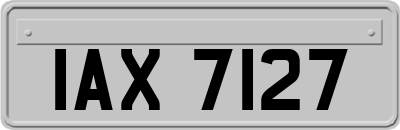 IAX 7127